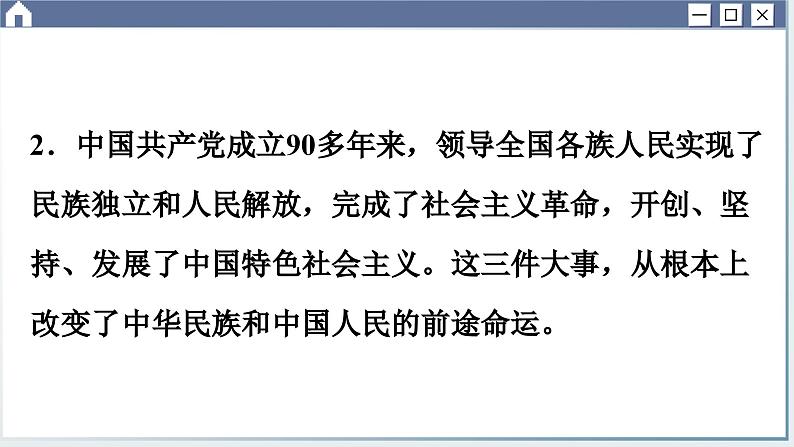 2．中国共产党成立90多年来，领导全国各族人民实现了民族独立和人民解放，完成了社会主义革命，开创、坚持、发展了中国特色社会主义。这三件大事，从根本上改变了中华民族和中国人民的前途命运。